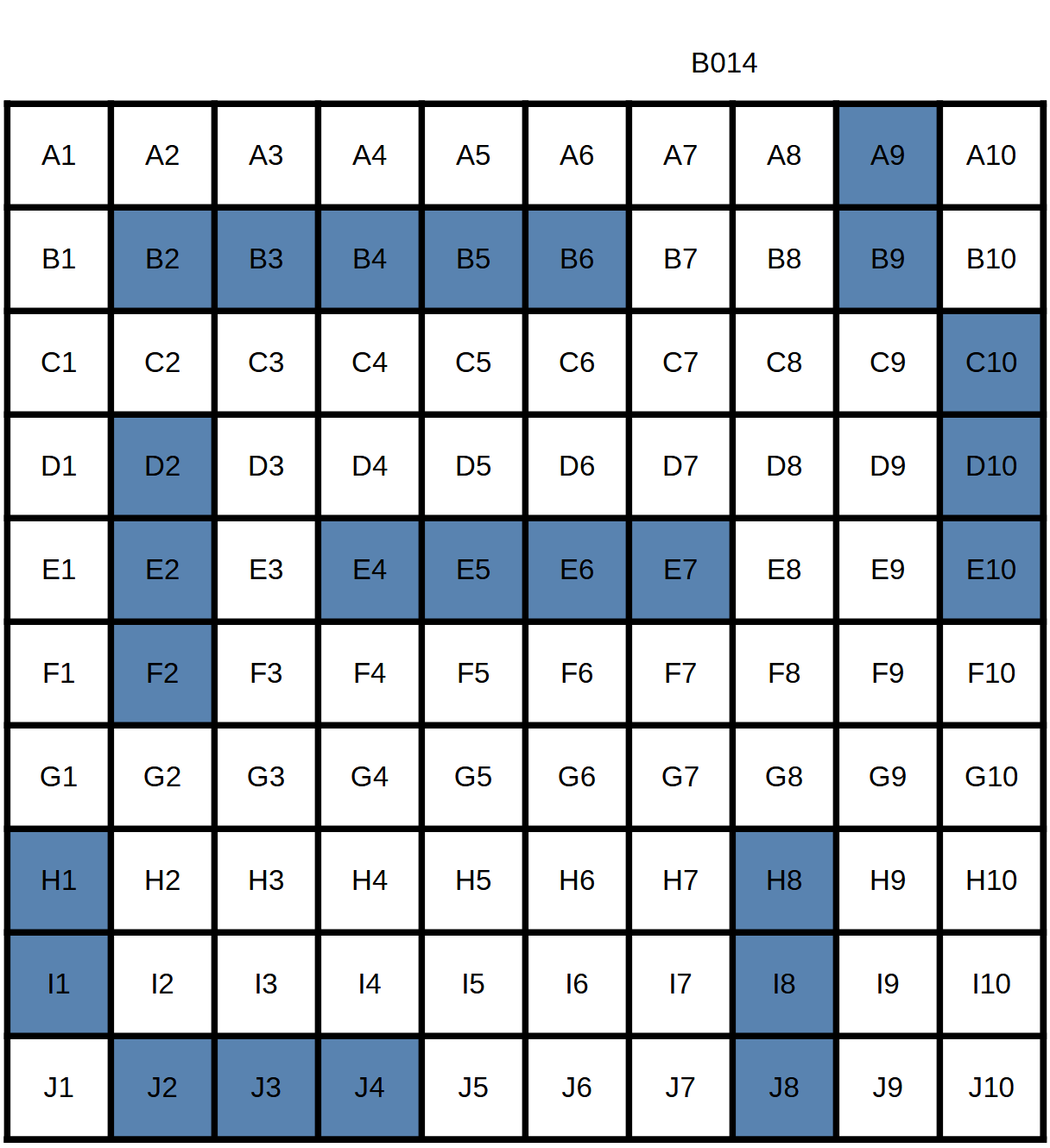 B014

| A1 | A2 | A3 | A4 | A5 | A6 | A7 | A8 | A9 | A10 |
|---|---|---|---|---|---|---|---|---|---|
| B1 | B2 | B3 | B4 | B5 | B6 | B7 | B8 | B9 | B10 |
| C1 | C2 | C3 | C4 | C5 | C6 | C7 | C8 | C9 | C10 |
| D1 | D2 | D3 | D4 | D5 | D6 | D7 | D8 | D9 | D10 |
| E1 | E2 | E3 | E4 | E5 | E6 | E7 | E8 | E9 | E10 |
| F1 | F2 | F3 | F4 | F5 | F6 | F7 | F8 | F9 | F10 |
| G1 | G2 | G3 | G4 | G5 | G6 | G7 | G8 | G9 | G10 |
| H1 | H2 | H3 | H4 | H5 | H6 | H7 | H8 | H9 | H10 |
| I1 | I2 | I3 | I4 | I5 | I6 | I7 | I8 | I9 | I10 |
| J1 | J2 | J3 | J4 | J5 | J6 | J7 | J8 | J9 | J10 |